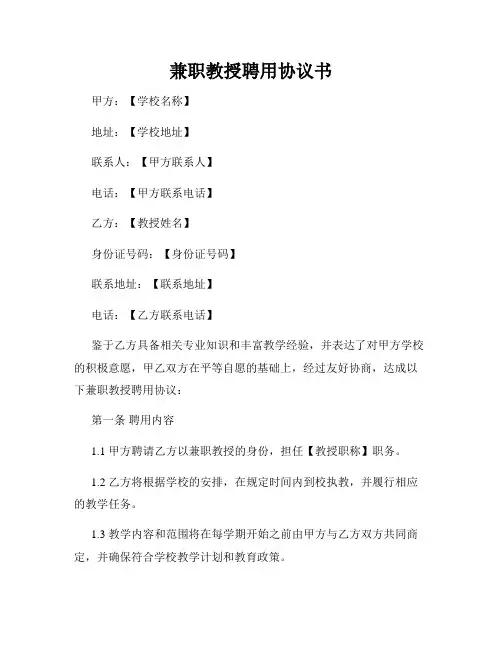 兼职教授聘用协议书

甲方：【学校名称】

地址：【学校地址】

联系人：【甲方联系人】

电话：【甲方联系电话】

乙方：【教授姓名】

身份证号码：【身份证号码】

联系地址：【联系地址】

电话：【乙方联系电话】

鉴于乙方具备相关专业知识和丰富教学经验，并表达了对甲方学校的积极意愿，甲乙双方在平等自愿的基础上，经过友好协商，达成以下兼职教授聘用协议：

第一条 聘用内容

1.1 甲方聘请乙方以兼职教授的身份，担任【教授职称】职务。

1.2 乙方将根据学校的安排，在规定时间内到校执教，并履行相应的教学任务。

1.3 教学内容和范围将在每学期开始之前由甲方与乙方双方共同商定，并确保符合学校教学计划和教育政策。